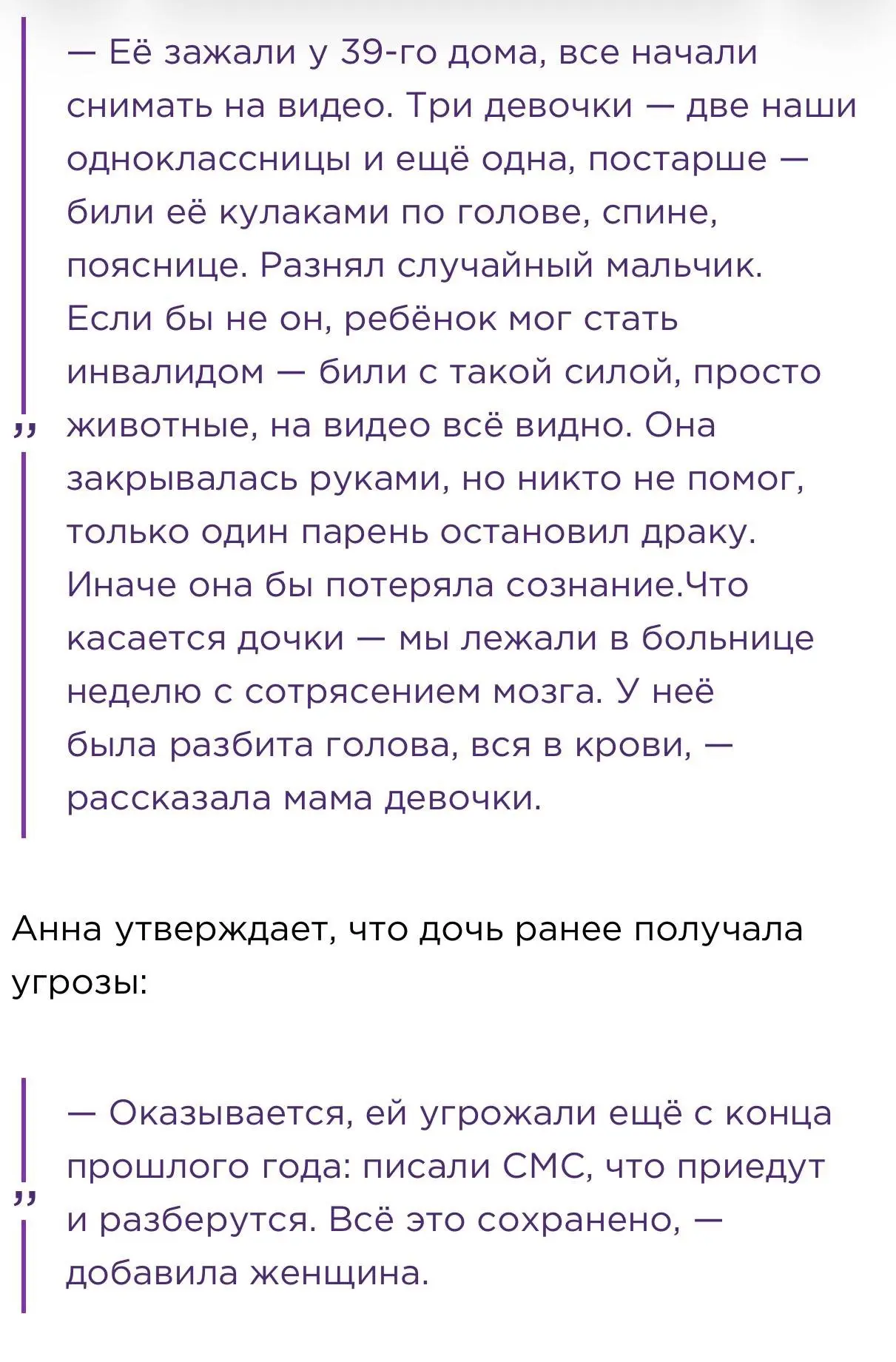 — Её зажали у 39-го дома, все начали снимать на видео. Три девочки — две наши одноклассницы и ещё одна, постарше — били её кулаками по голове, спине, пояснице. Разнял случайный мальчик. Если бы не он, ребёнок мог стать инвалидом — били с такой силой, просто животные, на видео всё видно. Она закрывалась руками, но никто не помог, только один парень остановил драку. Иначе она бы потеряла сознание.Что касается дочки — мы лежали в больнице неделю с сотрясением мозга. У неё была разбита голова, вся в крови, — рассказала мама девочки.

Анна утверждает, что дочь ранее получала угрозы:

— Оказывается, ей угрожали ещё с конца прошлого года: писали СМС, что приедут и разберутся. Всё это сохранено, — добавила женщина.